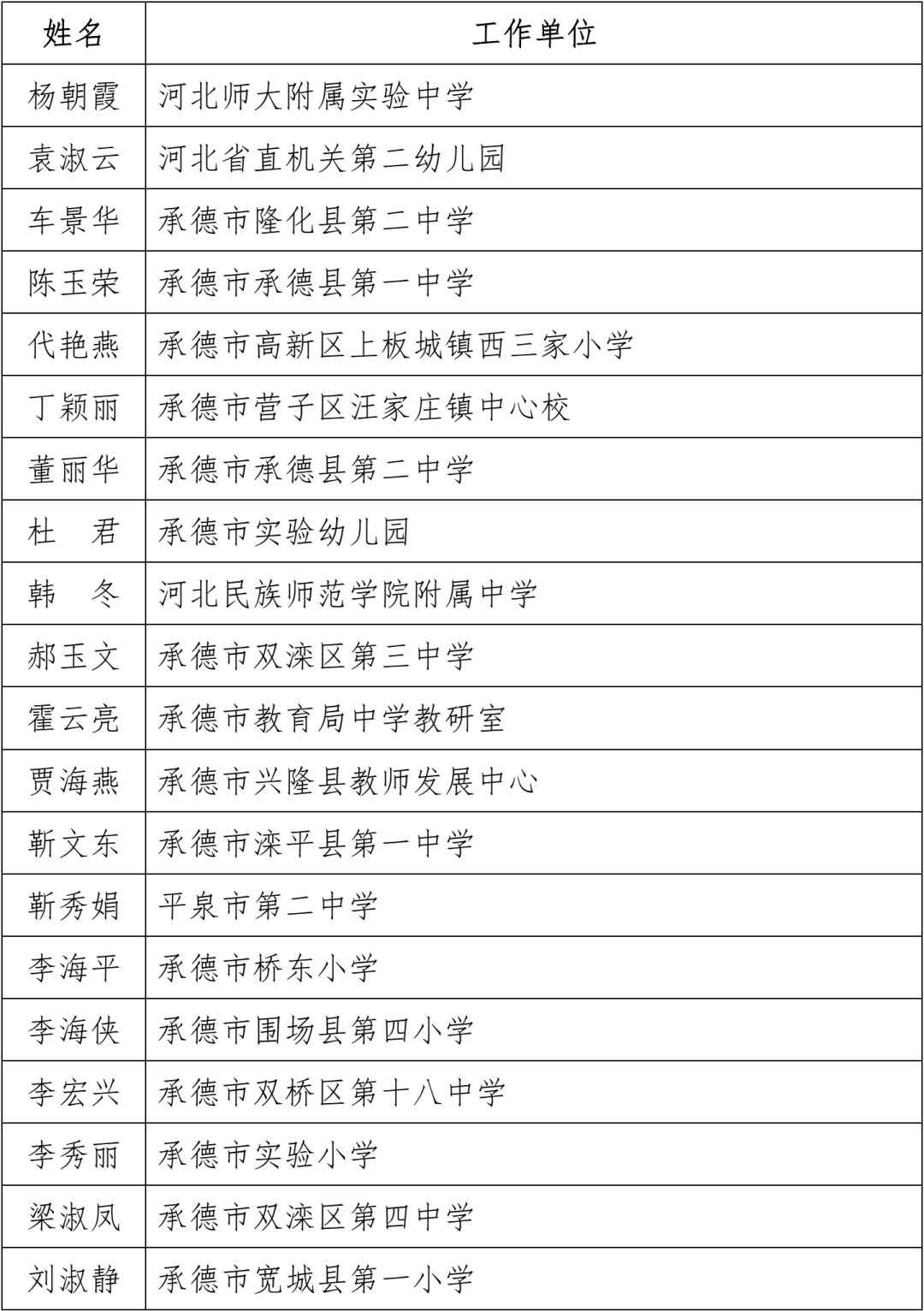 | 姓名 | 工作单位 |
|---|---|
| 杨朝霞 | 河北师大附属实验中学 |
| 袁淑云 | 河北省直机关第二幼儿园 |
| 车景华 | 承德市隆化县第二中学 |
| 陈玉荣 | 承德市承德县第一中学 |
| 代艳燕 | 承德市高新区上板城镇西三家小学 |
| 丁颖丽 | 承德市营子区汪家庄镇中心校 |
| 董丽华 | 承德市承德县第二中学 |
| 杜　君 | 承德市实验幼儿园 |
| 韩　冬 | 河北民族师范学院附属中学 |
| 郝玉文 | 承德市双滦区第三中学 |
| 霍云亮 | 承德市教育局中学教研室 |
| 贾海燕 | 承德市兴隆县教师发展中心 |
| 靳文东 | 承德市滦平县第一中学 |
| 靳秀娟 | 平泉市第二中学 |
| 李海平 | 承德市桥东小学 |
| 李海侠 | 承德市围场县第四小学 |
| 李宏兴 | 承德市双桥区第十八中学 |
| 李秀丽 | 承德市实验小学 |
| 梁淑凤 | 承德市双滦区第四中学 |
| 刘淑静 | 承德市宽城县第一小学 |